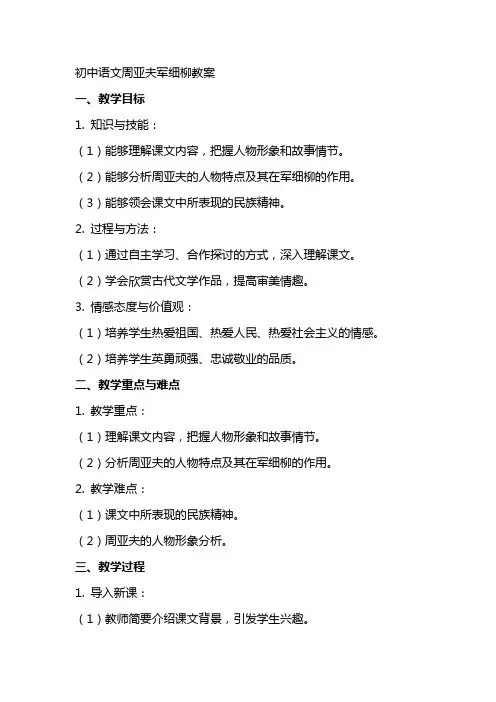 初中语文周亚夫军细柳教案

一、教学目标

1. 知识与技能：

（1）能够理解课文内容，把握人物形象和故事情节。

（2）能够分析周亚夫的人物特点及其在军细柳的作用。

（3）能够领会课文中所表现的民族精神。

2. 过程与方法：

（1）通过自主学习、合作探讨的方式，深入理解课文。

（2）学会欣赏古代文学作品，提高审美情趣。

3. 情感态度与价值观：

（1）培养学生热爱祖国、热爱人民、热爱社会主义的情感。

（2）培养学生英勇顽强、忠诚敬业的品质。

二、教学重点与难点

1. 教学重点：

（1）理解课文内容，把握人物形象和故事情节。

（2）分析周亚夫的人物特点及其在军细柳的作用。

2. 教学难点：

（1）课文中所表现的民族精神。

（2）周亚夫的人物形象分析。

三、教学过程

1. 导入新课：

（1）教师简要介绍课文背景，引发学生兴趣。